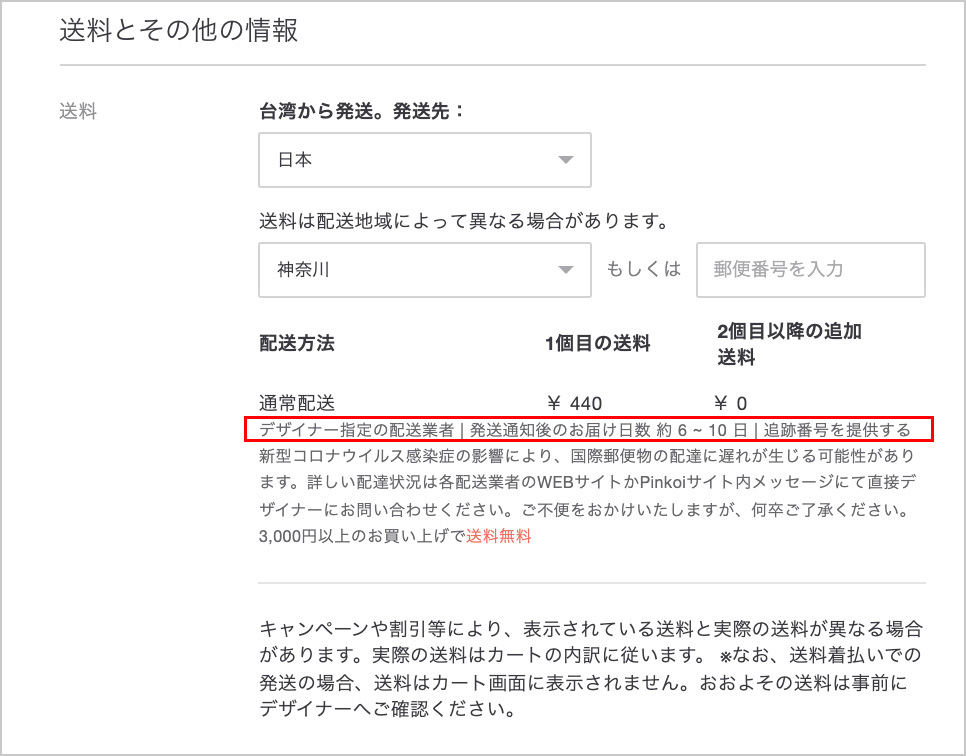 送料とその他の情報

送料

台湾から発送。発送先：

日本

送料は配送地域によって異なる場合があります。

神奈川

もしくは

郵便番号を入力

| 配送方法 | 1個目の送料 | 2個目以降の追加送料 |
|---|---|---|
| 通常配送 | ￥ 440 | ￥ 0 |

デザイナー指定の配送業者 | 発送通知後のお届け日数 約 6 ~ 10 日 | 追跡番号を提供する

新型コロナウイルス感染症の影響により、国際郵便物の配達に遅れが生じる可能性があります。詳しい配達状況は各配送業者のWEBサイトかPinkoiサイト内メッセージにて直接デザイナーにお問い合わせください。ご不便をおかけいたしますが、何卒ご了承ください。

3,000円以上のお買い上げで送料無料

キャンペーンや割引等により、表示されている送料と実際の送料が異なる場合があります。実際の送料はカートの内訳に従います。 ※なお、送料着払いでの発送の場合、送料はカート画面に表示されません。おおよその送料は事前にデザイナーへご確認ください。